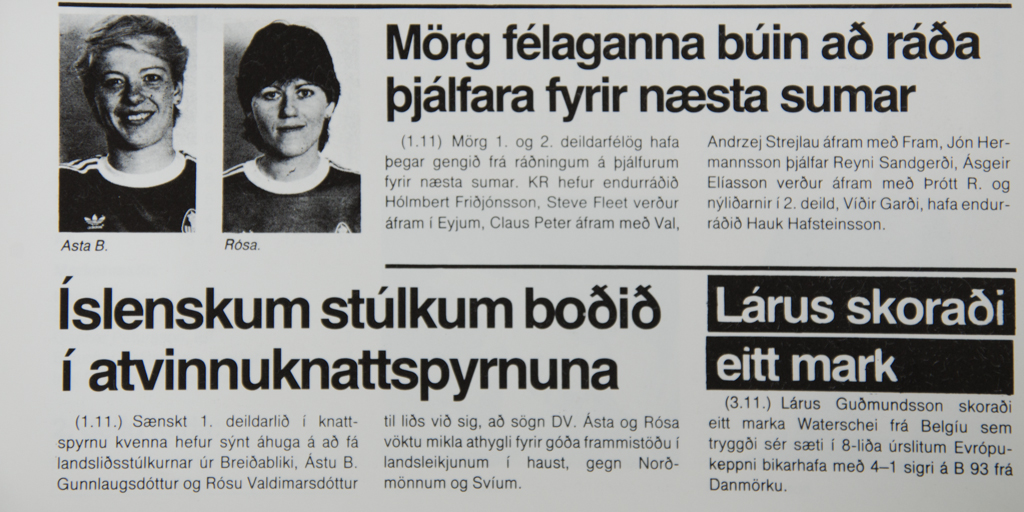 Asta B.

Rósa.

Mörg félaganna búin að ráða þjálfara fyrir næsta sumar

(1.11) Mörg 1. og 2. deildarfélög hafa þegar gengið frá ráðningum á þjálfurum fyrir næsta sumar. KR hefur endurráðið Hólmbert Friðjónsson, Steve Fleet verður áfram í Eyjum, Claus Peter áfram með Val, Andrzej Strejlau áfram með Fram, Jón Hermannsson þjálfar Reyni Sandgerði, Ásgeir Elíasson verður áfram með Þrótt R. og nýliðarnir í 2. deild, Víðir Garði, hafa endurráðið Hauk Hafsteinsson.

Íslenskum stúlkum boðið í atvinnuknattspyrnuna

(1.11.) Sænskt 1. deildarlið í knattspyrnu kvenna hefur sýnt áhuga á að fá landsliðsstúlkurnar úr Breiðabliki, Ástu B. Gunnlaugsdóttur og Rósu Valdimarsdóttur til liðs við sig, að sögn DV. Ásta og Rósa vöktu mikla athygli fyrir góða frammistöðu í landsleikjunum í haust, gegn Norðmönnum og Svíum.

Lárus skoraði eitt mark

(3.11.) Lárus Guðmundsson skoraði eitt marka Waterschei frá Belgíu sem tryggði sér sæti í 8-liða úrslitum Evrópukeppni bikarhafa með 4–1 sigri á B 93 frá Danmörku.